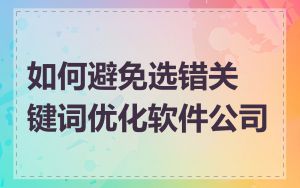 如何避免选错关键词优化软件公司